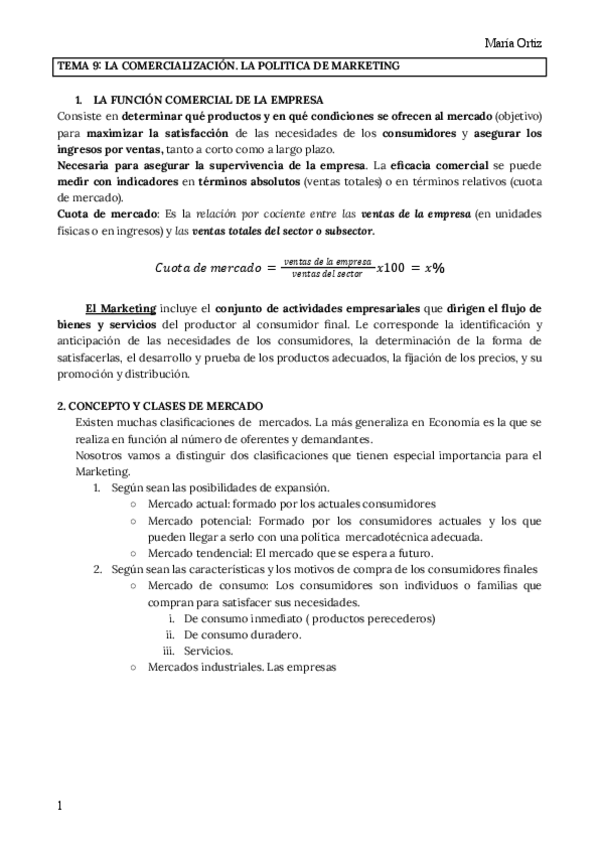 María Ortiz

TEMA 9: LA COMERCIALIZACIÓN. LA POLITICA DE MARKETING

1. LA FUNCIÓN COMERCIAL DE LA EMPRESA

Consiste en determinar qué productos y en qué condiciones se ofrecen al mercado (objetivo) para maximizar la satisfacción de las necesidades de los consumidores y asegurar los ingresos por ventas, tanto a corto como a largo plazo.
Necesaria para asegurar la supervivencia de la empresa. La eficacia comercial se puede medir con indicadores en términos absolutos (ventas totales) o en términos relativos (cuota de mercado).
Cuota de mercado: Es la relación por cociente entre las ventas de la empresa (en unidades físicas o en ingresos) y las ventas totales del sector o subsector.

$Cuota\ de\ mercado = \frac{ventas\ de\ la\ empresa}{ventas\ del\ sector} x100 = x\%$

El Marketing incluye el conjunto de actividades empresariales que dirigen el flujo de bienes y servicios del productor al consumidor final. Le corresponde la identificación y anticipación de las necesidades de los consumidores, la determinación de la forma de satisfacerlas, el desarrollo y prueba de los productos adecuados, la fijación de los precios, y su promoción y distribución.

2. CONCEPTO Y CLASES DE MERCADO

Existen muchas clasificaciones de mercados. La más generaliza en Economía es la que se realiza en función al número de oferentes y demandantes.
Nosotros vamos a distinguir dos clasificaciones que tienen especial importancia para el Marketing.
1. Según sean las posibilidades de expansión.
○ Mercado actual: formado por los actuales consumidores
○ Mercado potencial: Formado por los consumidores actuales y los que pueden llegar a serlo con una política mercadotécnica adecuada.
○ Mercado tendencial: El mercado que se espera a futuro.
2. Según sean las características y los motivos de compra de los consumidores finales
○ Mercado de consumo: Los consumidores son individuos o familias que compran para satisfacer sus necesidades.
i. De consumo inmediato ( productos perecederos)
ii. De consumo duradero.
iii. Servicios.
○ Mercados industriales. Las empresas

1